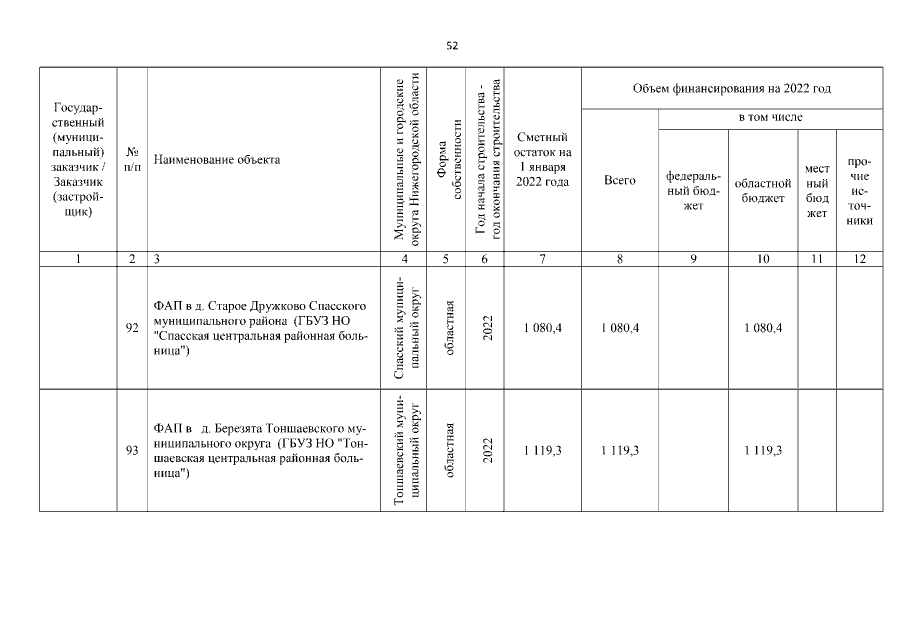 52

| Государственный (муниципальный) заказчик / Заказчик (застройщик) | № п/п | Наименование объекта | Муниципальные и городские округа Нижегородской области | Форма собственности | Год начала строительства - год окончания строительства | Сметный остаток на 1 января 2022 года | Объем финансирования на 2022 год |  |  |  |  |
|---|---|---|---|---|---|---|---|---|---|---|---|
|  |  |  |  |  |  |  | Всего | в том числе |  |  |  |
|  |  |  |  |  |  |  |  | федеральный бюджет | областной бюджет | местный бюджет | прочие источники |
| 1 | 2 | 3 | 4 | 5 | 6 | 7 | 8 | 9 | 10 | 11 | 12 |
|  | 92 | ФАП в д. Старое Дружково Спасского муниципального района (ГБУЗ НО "Спасская центральная районная больница") | Спасский муниципальный округ | областная | 2022 | 1 080,4 | 1 080,4 |  | 1 080,4 |  |  |
|  | 93 | ФАП в д. Березята Тоншаевского муниципального округа (ГБУЗ НО "Тоншаевская центральная районная больница") | Тоншаевский муниципальный округ | областная | 2022 | 1 119,3 | 1 119,3 |  | 1 119,3 |  |  |